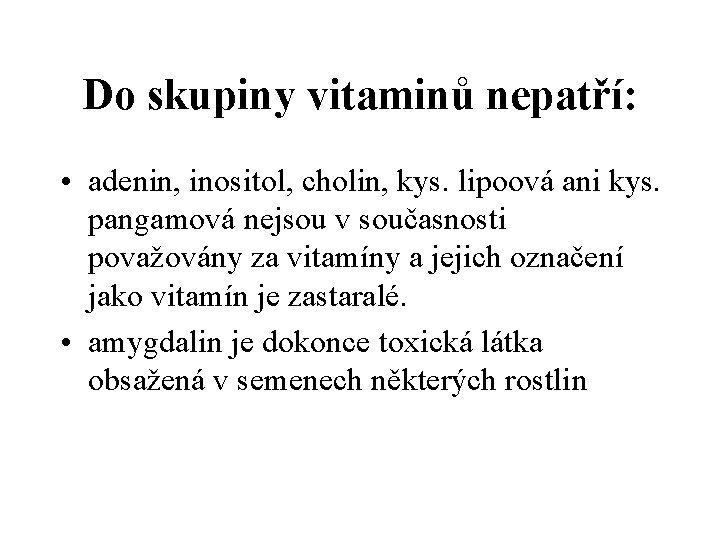 Do skupiny vitaminů nepatří:

• adenin, inositol, cholin, kys. lipoová ani kys. pangamová nejsou v současnosti považovány za vitamíny a jejich označení jako vitamín je zastaralé.

• amygdalin je dokonce toxická látka obsažená v semenech některých rostlin